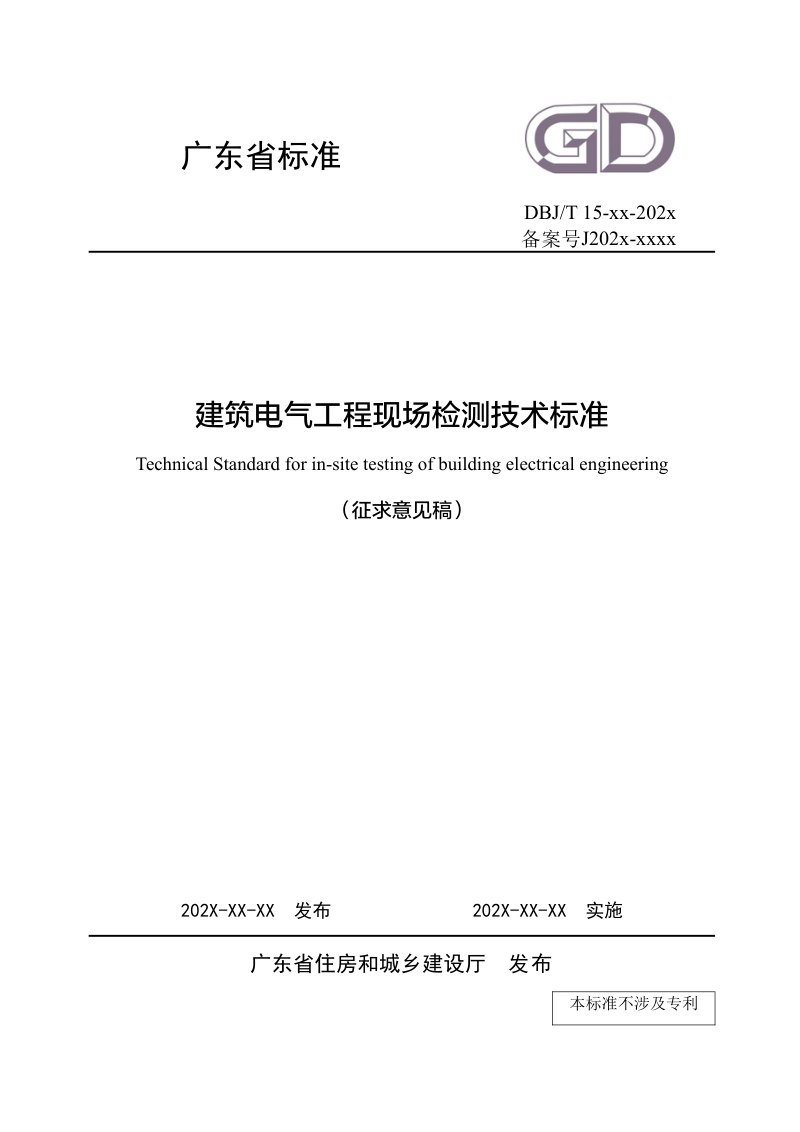 广东省标准

GD

DBJ/T 15-xx-202x
备案号J202x-xxxx

建筑电气工程现场检测技术标准

Technical Standard for in-site testing of building electrical engineering

（征求意见稿）

202X-XX-XX 发布　　202X-XX-XX 实施

广东省住房和城乡建设厅　发布

本标准不涉及专利